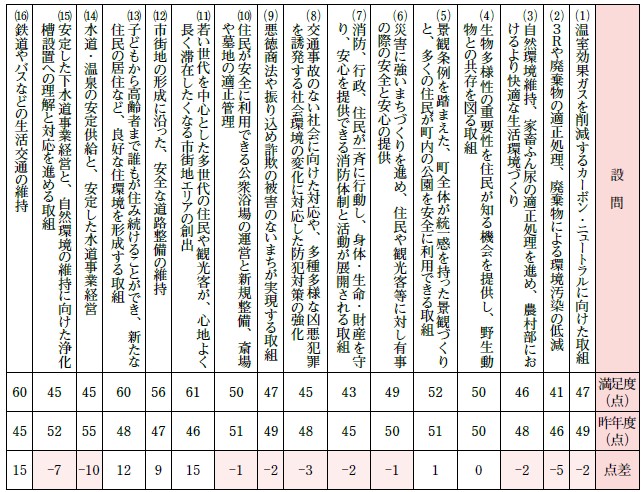 | 設問 | 満足度（点） | 昨年度（点） | 点差 |
|---|---|---|---|
| ⑴温室効果ガスを削減するカーボン・ニュートラルに向けた取組 | 47 | 49 | −2 |
| ⑵３Rや廃棄物の適正処理、廃棄物による環境汚染の低減 | 41 | 46 | −5 |
| ⑶自然環境維持、家畜ふん尿の適正処理を進め、農村部におけるより快適な生活環境づくり | 46 | 48 | −2 |
| ⑷生物多様性の重要性を住民が知る機会を提供し、野生動物との共存を図る取組 | 50 | 50 | 0 |
| ⑸景観条例を踏まえた、町全体が統一感を持った景観づくりと、多くの住民が町内の公園を安全に利用できる取組 | 52 | 51 | 1 |
| ⑹災害に強いまちづくりを進め、住民や観光客等に対し有事の際の安全と安心の提供 | 49 | 50 | −1 |
| ⑺消防、行政、住民が一斉に行動し、身体・生命・財産を守り、安心を提供できる消防体制と活動が展開される取組 | 43 | 45 | −2 |
| ⑻交通事故のない社会に向けた対応や、多種多様な凶悪犯罪を誘発する社会環境の変化に対応した防犯対策の強化 | 45 | 48 | −3 |
| ⑼悪徳商法や振り込め詐欺の被害のないまちが実現する取組 | 47 | 49 | −2 |
| ⑽住民が安全に利用できる公衆浴場の運営と新規整備、斎場や墓地の適正管理 | 50 | 51 | −1 |
| ⑾若い世代を中心とした多世代の住民や観光客が、心地よく長く滞在したくなる市街地エリアの創出 | 61 | 46 | 15 |
| ⑿市街地の形成に沿った、安全な道路整備の維持 | 56 | 47 | 9 |
| ⒀子どもから高齢者まで誰もが住み続けることができ、新たな住民の居住など、良好な住環境を形成する取組 | 60 | 48 | 12 |
| ⒁水道・温泉の安定供給と、安定した水道事業経営 | 45 | 55 | −10 |
| ⒂安定した下水道事業経営と、自然環境の維持に向けた浄化槽設置への理解と対応を進める取組 | 45 | 52 | −7 |
| ⒃鉄道やバスなどの生活交通の維持 | 60 | 45 | 15 |